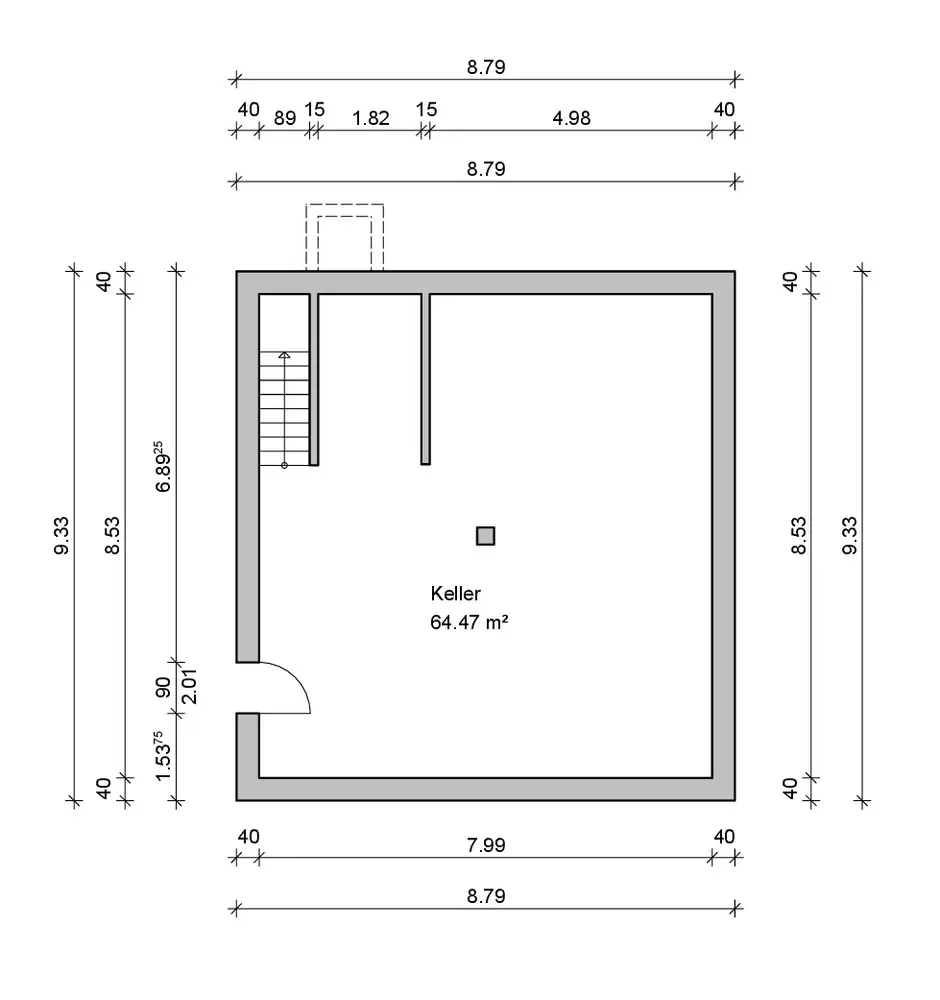 8.79

40 89 15 1.82 15 4.98 40

8.79

9.33

40

8.53

40

$6.89^{25}$

90

2.01

$1.53^{75}$

Keller
64.47 m²

40

8.53

40

9.33

40 7.99 40

8.79